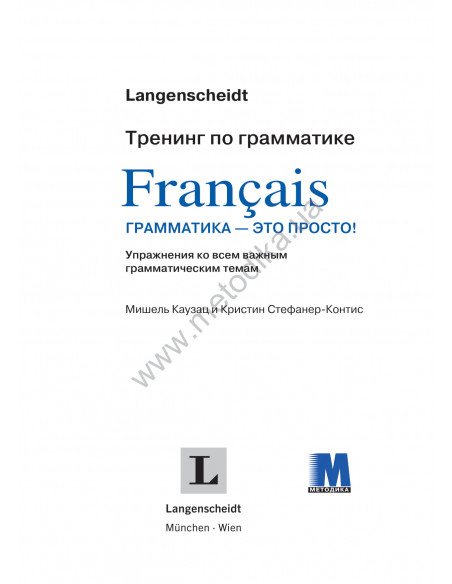 Langenscheidt

Тренинг по грамматике

Français

ГРАММАТИКА — ЭТО ПРОСТО!

Упражнения ко всем важным грамматическим темам

Мишель Каузац и Кристин Стефанер-Контис

www.metodika.ua

L

Langenscheidt

München · Wien

M

МЕТОДИКА